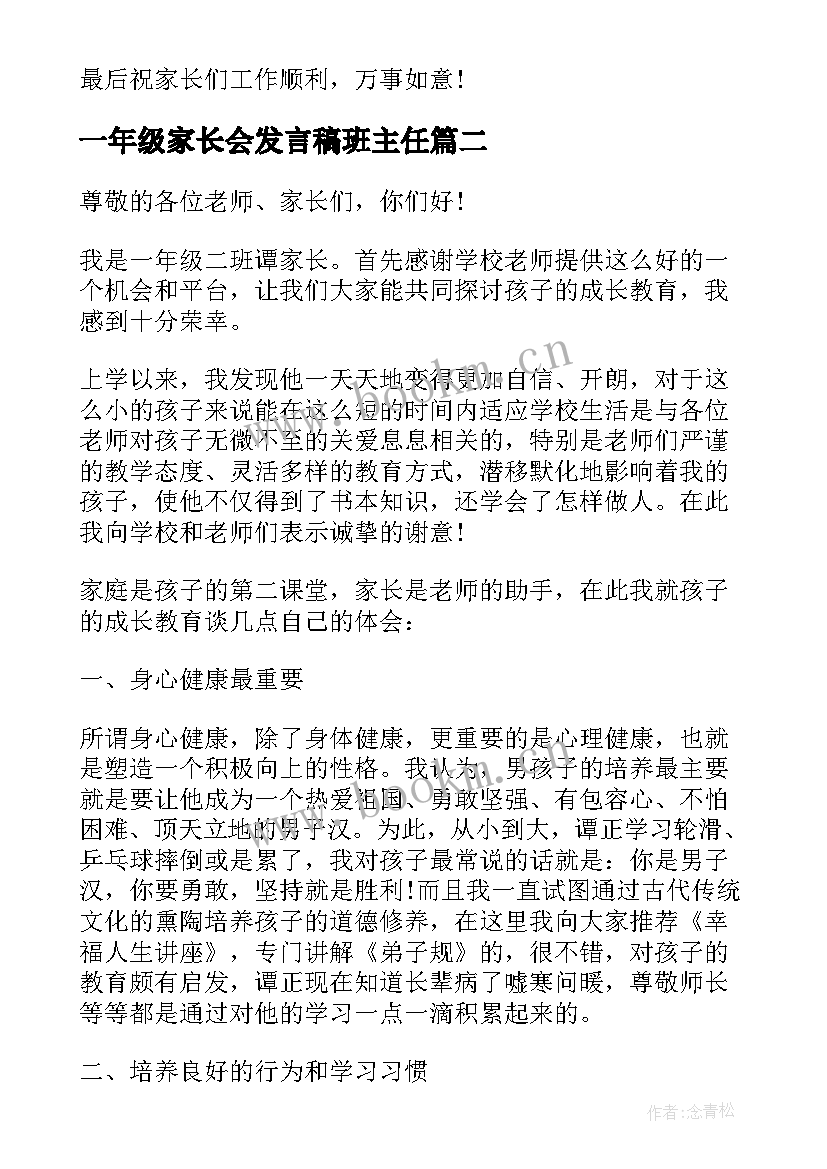 最后祝家长们工作顺利，万事如意！

一年级家长会发言稿班主任篇二

尊敬的各位老师、家长们，你们好！

我是一年级二班谭家长。首先感谢学校老师提供这么好的一个机会和平台，让我们大家能共同探讨孩子的成长教育，我感到十分荣幸。

上学以来，我发现他一天天地变得更加自信、开朗，对于这么小的孩子来说能在这么短的时间内适应学校生活是与各位老师对孩子无微不至的关爱息息相关的，特别是老师们严谨的教学态度、灵活多样的教育方式，潜移默化地影响着我的孩子，使他不仅得到了书本知识，还学会了怎样做人。在此我向学校和老师们表示诚挚的谢意！

家庭是孩子的第二课堂，家长是老师的助手，在此我就孩子的成长教育谈几点自己的体会：

一、身心健康最重要

所谓身心健康，除了身体健康，更重要的是心理健康，也就是塑造一个积极向上的性格。我认为，男孩子的培养最主要就是要让他成为一个热爱祖国、勇敢坚强、有包容心、不怕困难、顶天立地的男子汉。为此，从小到大，谭正学习轮滑、乒乓球摔倒或是累了，我对孩子最常说的话就是：你是男子汉，你要勇敢，坚持就是胜利！而且我一直试图通过古代传统文化的熏陶培养孩子的道德修养，在这里我向大家推荐《幸福人生讲座》，专门讲解《弟子规》的，很不错，对孩子的教育颇有启发，谭正现在知道长辈病了嘘寒问暖，尊敬师长等等都是通过对他的学习一点一滴积累起来的。

二、培养良好的行为和学习习惯

www.bookm.cn

作者：念青松